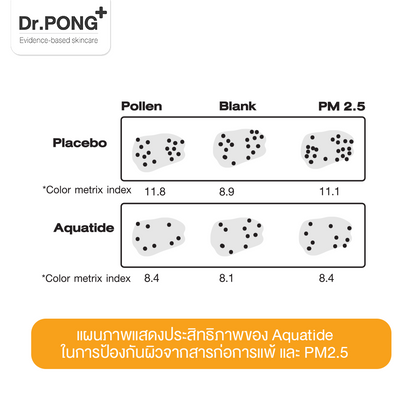 Dr.PONG+
Evidence-based skincare

| | Pollen | Blank | PM 2.5 |
|---|---|---|---|
| Placebo | | | |
| *Color metrix index | 11.8 | 8.9 | 11.1 |
| Aquatide | | | |
| *Color metrix index | 8.4 | 8.1 | 8.4 |

แผนภาพแสดงประสิทธิภาพของ Aquatide ในการป้องกันผิวจากสารก่อการแพ้ และ PM2.5